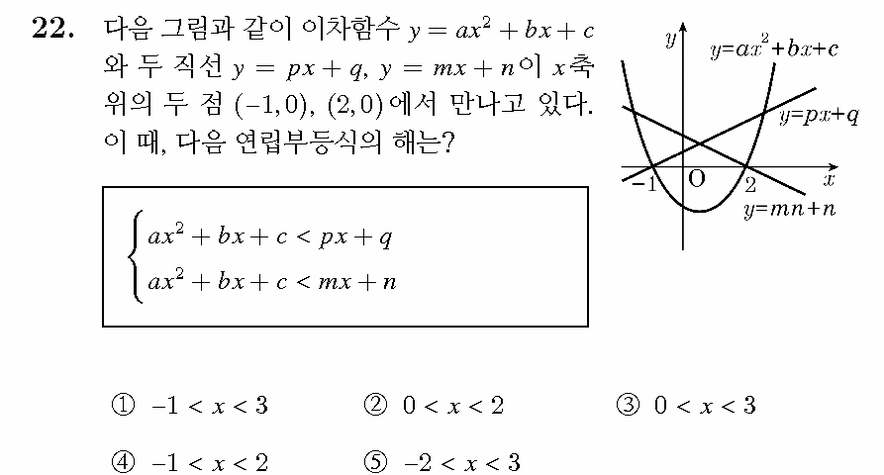 **22.** 다음 그림과 같이 이차함수 $y = ax^2 + bx + c$ 와 두 직선 $y = px + q$, $y = mx + n$이 $x$축 위의 두 점 $(-1, 0)$, $(2, 0)$에서 만나고 있다. 이 때, 다음 연립부등식의 해는?

$y$
$y=ax^2+bx+c$
$y=px+q$
$-1$
O
$2$
$x$
$y=mn+n$

$\begin{cases} ax^2 + bx + c < px + q \\ ax^2 + bx + c < mx + n \end{cases}$

① $-1 < x < 3$ ② $0 < x < 2$ ③ $0 < x < 3$

④ $-1 < x < 2$ ⑤ $-2 < x < 3$